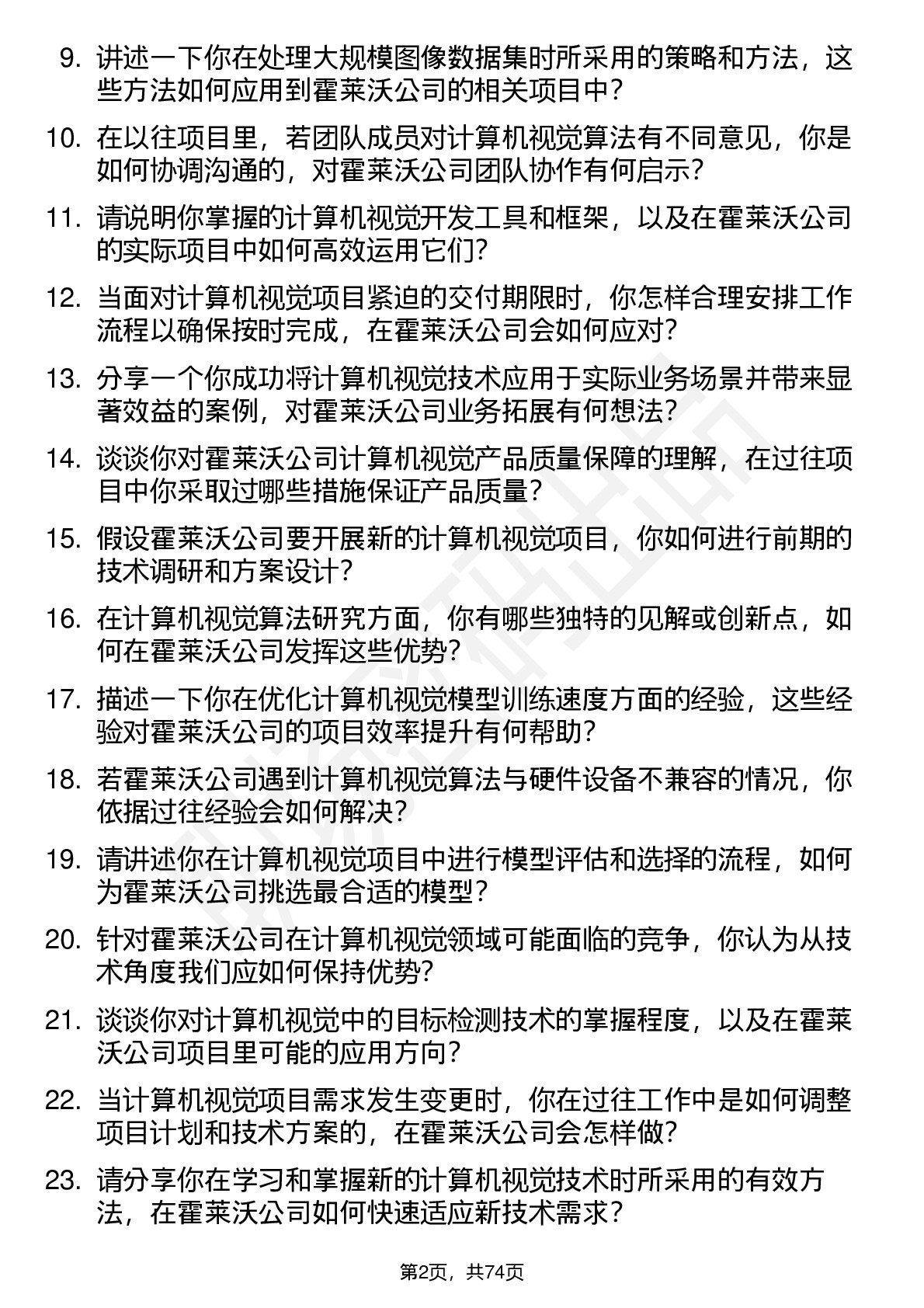 9. 讲述一下你在处理大规模图像数据集时所采用的策略和方法，这些方法如何应用到霍莱沃公司的相关项目中？

10. 在以往项目里，若团队成员对计算机视觉算法有不同意见，你是如何协调沟通的，对霍莱沃公司团队协作有何启示？

11. 请说明你掌握的计算机视觉开发工具和框架，以及在霍莱沃公司的实际项目中如何高效运用它们？

12. 当面对计算机视觉项目紧迫的交付期限时，你怎样合理安排工作流程以确保按时完成，在霍莱沃公司会如何应对？

13. 分享一个你成功将计算机视觉技术应用于实际业务场景并带来显著效益的案例，对霍莱沃公司业务拓展有何想法？

14. 谈谈你对霍莱沃公司计算机视觉产品质量保障的理解，在过往项目中你采取过哪些措施保证产品质量？

15. 假设霍莱沃公司要开展新的计算机视觉项目，你如何进行前期的技术调研和方案设计？

16. 在计算机视觉算法研究方面，你有哪些独特的见解或创新点，如何在霍莱沃公司发挥这些优势？

17. 描述一下你在优化计算机视觉模型训练速度方面的经验，这些经验对霍莱沃公司的项目效率提升有何帮助？

18. 若霍莱沃公司遇到计算机视觉算法与硬件设备不兼容的情况，你依据过往经验会如何解决？

19. 请讲述你在计算机视觉项目中进行模型评估和选择的流程，如何为霍莱沃公司挑选最合适的模型？

20. 针对霍莱沃公司在计算机视觉领域可能面临的竞争，你认为从技术角度我们应如何保持优势？

21. 谈谈你对计算机视觉中的目标检测技术的掌握程度，以及在霍莱沃公司项目里可能的应用方向？

22. 当计算机视觉项目需求发生变更时，你在过往工作中是如何调整项目计划和技术方案的，在霍莱沃公司会怎样做？

23. 请分享你在学习和掌握新的计算机视觉技术时所采用的有效方法，在霍莱沃公司如何快速适应新技术需求？

第2页，共74页